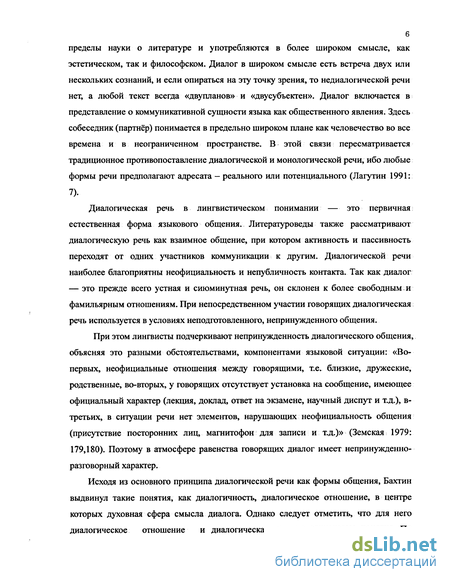 6

пределы науки о литературе и употребляются в более широком смысле, как эстетическом, так и философском. Диалог в широком смысле есть встреча двух или нескольких сознаний, и если опираться на эту точку зрения, то недиалогической речи нет, а любой текст всегда «двупланов» и «двусубъектен». Диалог включается в представление о коммуникативной сущности языка как общественного явления. Здесь собеседник (партнёр) понимается в предельно широком плане как человечество во все времена и в неограниченном пространстве. В этой связи пересматривается традиционное противопоставление диалогической и монологической речи, ибо любые формы речи предполагают адресата – реального или потенциального (Лагутин 1991: 7).

Диалогическая речь в лингвистическом понимании — это первичная естественная форма языкового общения. Литературоведы также рассматривают диалогическую речь как взаимное общение, при котором активность и пассивность переходят от одних участников коммуникации к другим. Диалогической речи наиболее благоприятны неофициальность и непубличность контакта. Так как диалог — это прежде всего устная и сиюминутная речь, он склонен к более свободным и фамильярным отношениям. При непосредственном участии говорящих диалогическая речь используется в условиях неподготовленного, непринужденного общения.

При этом лингвисты подчеркивают непринужденность диалогического общения, объясняя это разными обстоятельствами, компонентами языковой ситуации: «Во-первых, неофициальные отношения между говорящими, т.е. близкие, дружеские, родственные, во-вторых, у говорящих отсутствует установка на сообщение, имеющее официальный характер (лекция, доклад, ответ на экзамене, научный диспут и т.д.), в-третьих, в ситуации речи нет элементов, нарушающих неофициальность общения (присутствие посторонних лиц, магнитофон для записи и т.д.)» (Земская 1979: 179,180). Поэтому в атмосфере равенства говорящих диалог имеет непринужденно-разговорный характер.

Исходя из основного принципа диалогической речи как формы общения, Бахтин выдвинул такие понятия, как диалогичность, диалогическое отношение, в центре которых духовная сфера смысла диалога. Однако следует отметить, что для него диалогическое отношение и диалогическа

dsLib.net
библиотека диссертаций